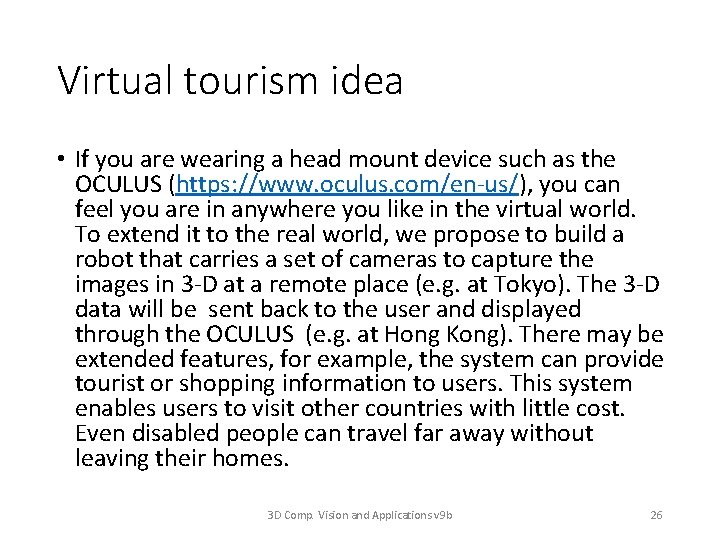 Virtual tourism idea

• If you are wearing a head mount device such as the OCULUS (https://www.oculus.com/en-us/), you can feel you are in anywhere you like in the virtual world. To extend it to the real world, we propose to build a robot that carries a set of cameras to capture the images in 3-D at a remote place (e.g. at Tokyo). The 3-D data will be  sent back to the user and displayed through the OCULUS  (e.g. at Hong Kong). There may be extended features, for example, the system can provide tourist or shopping information to users. This system enables users to visit other countries with little cost. Even disabled people can travel far away without leaving their homes.

3D Comp. Vision and Applications v9b

26